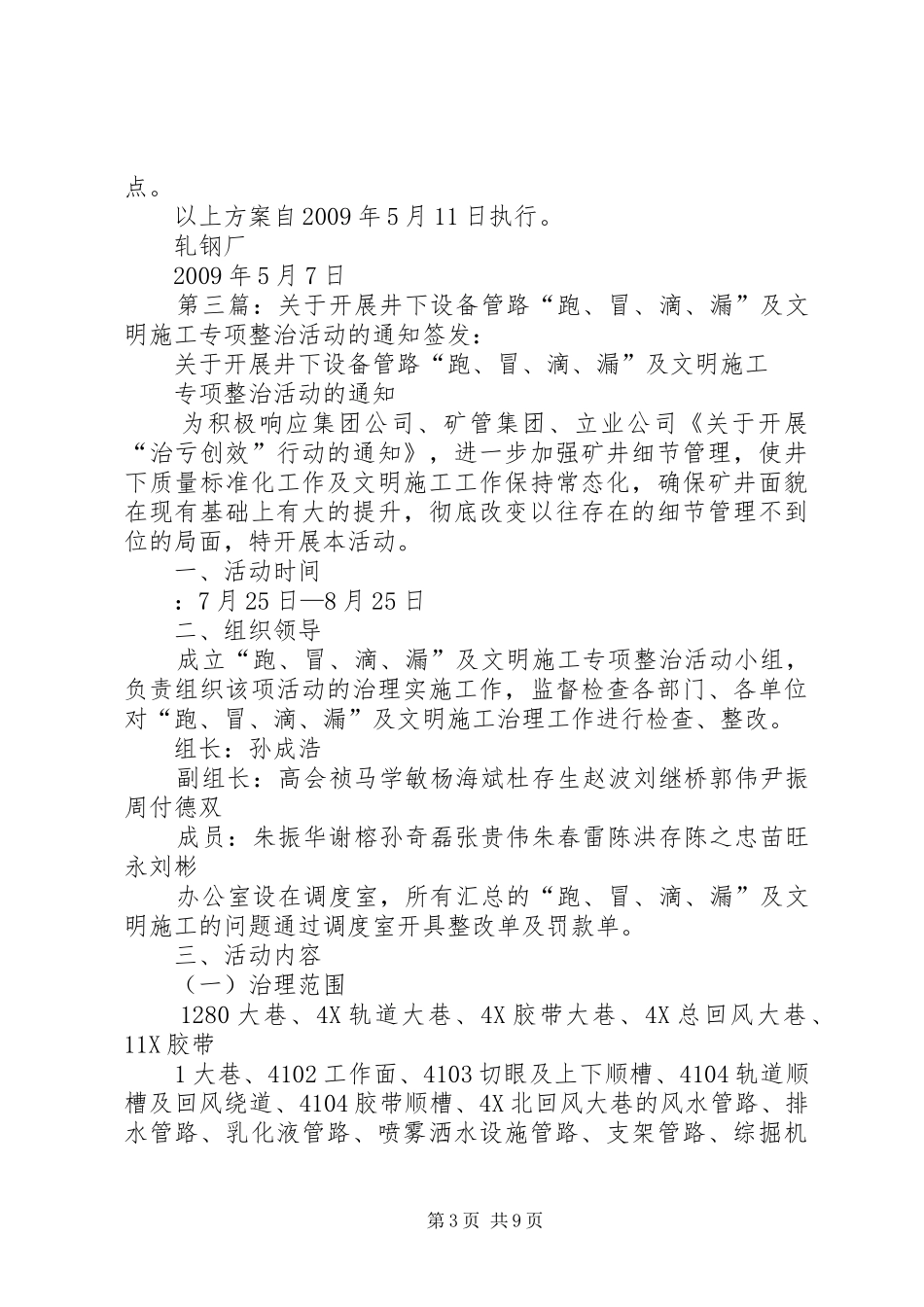 点。

以上方案自2009年5月11日执行。

轧钢厂

2009年5月7日

第三篇：关于开展井下设备管路“跑、冒、滴、漏”及文明施工专项整治活动的通知签发：

关于开展井下设备管路“跑、冒、滴、漏”及文明施工

专项整治活动的通知

为积极响应集团公司、矿管集团、立业公司《关于开展“治亏创效”行动的通知》，进一步加强矿井细节管理，使井下质量标准化工作及文明施工工作保持常态化，确保矿井面貌在现有基础上有大的提升，彻底改变以往存在的细节管理不到位的局面，特开展本活动。

一、活动时间

：7月25日—8月25日

二、组织领导

成立“跑、冒、滴、漏”及文明施工专项整治活动小组，负责组织该项活动的治理实施工作，监督检查各部门、各单位对“跑、冒、滴、漏”及文明施工治理工作进行检查、整改。

组长：孙成浩

副组长：高会祯马学敏杨海斌杜存生赵波刘继桥郭伟尹振周付德双

成员：朱振华谢榕孙奇磊张贵伟朱春雷陈洪存陈之忠苗旺永刘彬

办公室设在调度室，所有汇总的“跑、冒、滴、漏”及文明施工的问题通过调度室开具整改单及罚款单。

三、活动内容

（一）治理范围

1280大巷、4X轨道大巷、4X胶带大巷、4X总回风大巷、11X胶带

1大巷、4102工作面、4103切眼及上下顺槽、4104轨道顺槽及回风绕道、4104胶带顺槽、4X北回风大巷的风水管路、排水管路、乳化液管路、喷雾洒水设施管路、支架管路、综掘机

第3页 共9页